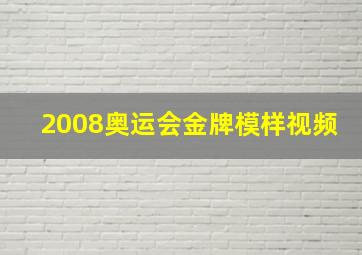 2008奥运会金牌模样视频